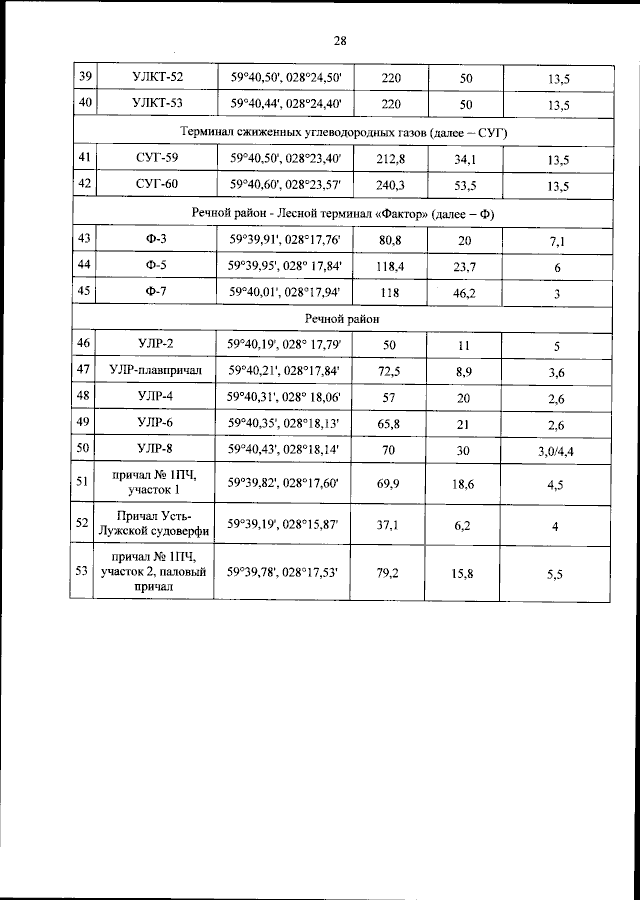 28

| 39 | УЛКТ-52 | 59°40,50', 028°24,50' | 220 | 50 | 13,5 |
|---|---|---|---|---|---|
| 40 | УЛКТ-53 | 59°40,44', 028°24,40' | 220 | 50 | 13,5 |
| Терминал сжиженных углеводородных газов (далее – СУГ) | | | | | |
| 41 | СУГ-59 | 59°40,50', 028°23,40' | 212,8 | 34,1 | 13,5 |
| 42 | СУГ-60 | 59°40,60', 028°23,57' | 240,3 | 53,5 | 13,5 |
| Речной район - Лесной терминал «Фактор» (далее – Ф) | | | | | |
| 43 | Ф-3 | 59°39,91', 028°17,76' | 80,8 | 20 | 7,1 |
| 44 | Ф-5 | 59°39,95', 028° 17,84' | 118,4 | 23,7 | 6 |
| 45 | Ф-7 | 59°40,01', 028°17,94' | 118 | 46,2 | 3 |
| Речной район | | | | | |
| 46 | УЛР-2 | 59°40,19', 028° 17,79' | 50 | 11 | 5 |
| 47 | УЛР-плавпричал | 59°40,21', 028°17,84' | 72,5 | 8,9 | 3,6 |
| 48 | УЛР-4 | 59°40,31', 028° 18,06' | 57 | 20 | 2,6 |
| 49 | УЛР-6 | 59°40,35', 028°18,13' | 65,8 | 21 | 2,6 |
| 50 | УЛР-8 | 59°40,43', 028°18,14' | 70 | 30 | 3,0/4,4 |
| 51 | причал № 1ПЧ, участок 1 | 59°39,82', 028°17,60' | 69,9 | 18,6 | 4,5 |
| 52 | Причал Усть-Лужской судоверфи | 59°39,19', 028°15,87' | 37,1 | 6,2 | 4 |
| 53 | причал № 1ПЧ, участок 2, паловый причал | 59°39,78', 028°17,53' | 79,2 | 15,8 | 5,5 |